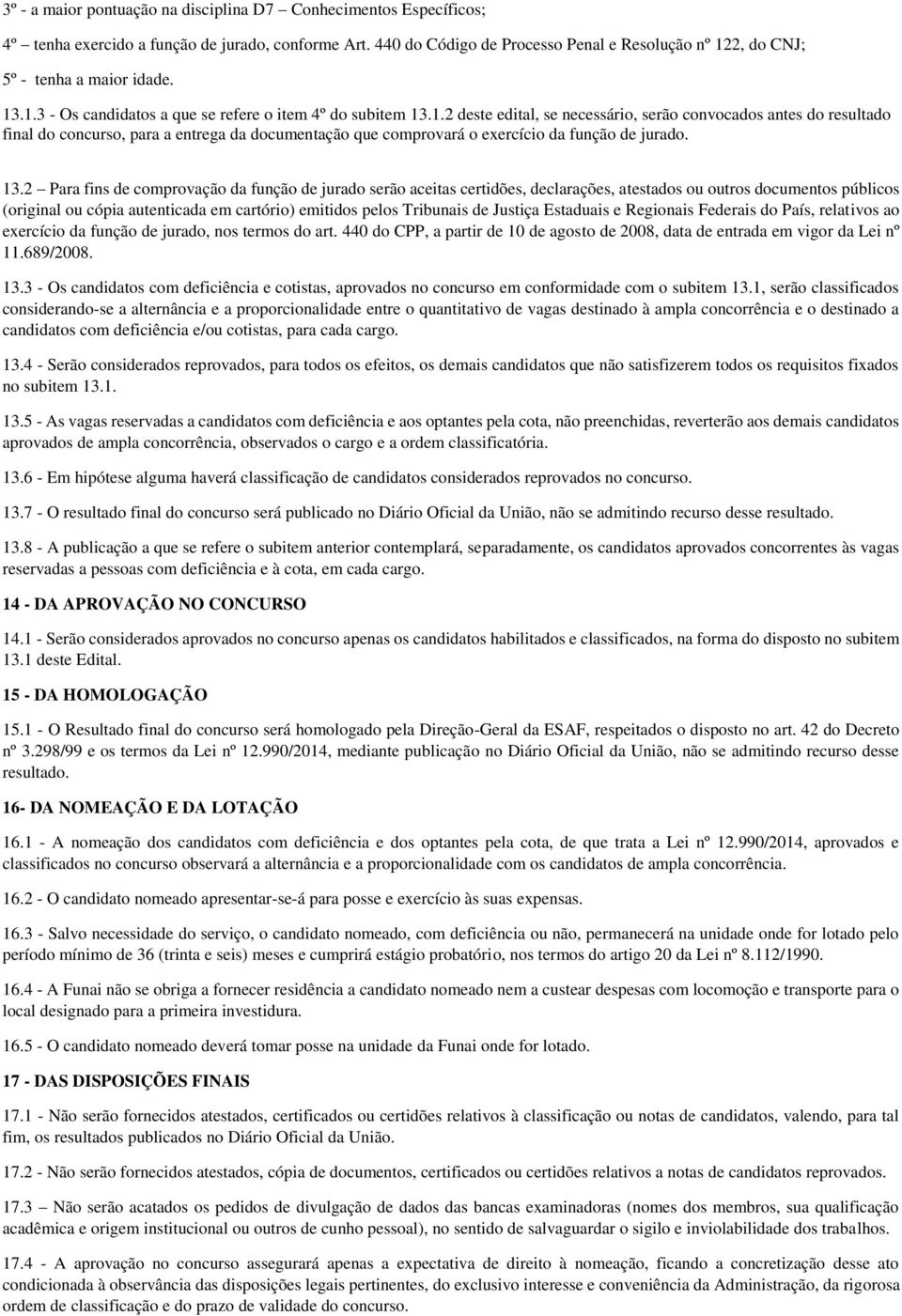 3º - a maior pontuação na disciplina D7 – Conhecimentos Específicos;

4º – tenha exercido a função de jurado, conforme Art. 440 do Código de Processo Penal e Resolução nº 122, do CNJ;

5º - tenha a maior idade.

13.1.3 - Os candidatos a que se refere o item 4º do subitem 13.1.2 deste edital, se necessário, serão convocados antes do resultado final do concurso, para a entrega da documentação que comprovará o exercício da função de jurado.

13.2 – Para fins de comprovação da função de jurado serão aceitas certidões, declarações, atestados ou outros documentos públicos (original ou cópia autenticada em cartório) emitidos pelos Tribunais de Justiça Estaduais e Regionais Federais do País, relativos ao exercício da função de jurado, nos termos do art. 440 do CPP, a partir de 10 de agosto de 2008, data de entrada em vigor da Lei nº 11.689/2008.

13.3 - Os candidatos com deficiência e cotistas, aprovados no concurso em conformidade com o subitem 13.1, serão classificados considerando-se a alternância e a proporcionalidade entre o quantitativo de vagas destinado à ampla concorrência e o destinado a candidatos com deficiência e/ou cotistas, para cada cargo.

13.4 - Serão considerados reprovados, para todos os efeitos, os demais candidatos que não satisfizerem todos os requisitos fixados no subitem 13.1.

13.5 - As vagas reservadas a candidatos com deficiência e aos optantes pela cota, não preenchidas, reverterão aos demais candidatos aprovados de ampla concorrência, observados o cargo e a ordem classificatória.

13.6 - Em hipótese alguma haverá classificação de candidatos considerados reprovados no concurso.

13.7 - O resultado final do concurso será publicado no Diário Oficial da União, não se admitindo recurso desse resultado.

13.8 - A publicação a que se refere o subitem anterior contemplará, separadamente, os candidatos aprovados concorrentes às vagas reservadas a pessoas com deficiência e à cota, em cada cargo.

14 - DA APROVAÇÃO NO CONCURSO

14.1 - Serão considerados aprovados no concurso apenas os candidatos habilitados e classificados, na forma do disposto no subitem 13.1 deste Edital.

15 - DA HOMOLOGAÇÃO

15.1 - O Resultado final do concurso será homologado pela Direção-Geral da ESAF, respeitados o disposto no art. 42 do Decreto nº 3.298/99 e os termos da Lei nº 12.990/2014, mediante publicação no Diário Oficial da União, não se admitindo recurso desse resultado.

16- DA NOMEAÇÃO E DA LOTAÇÃO

16.1 - A nomeação dos candidatos com deficiência e dos optantes pela cota, de que trata a Lei nº 12.990/2014, aprovados e classificados no concurso observará a alternância e a proporcionalidade com os candidatos de ampla concorrência.

16.2 - O candidato nomeado apresentar-se-á para posse e exercício às suas expensas.

16.3 - Salvo necessidade do serviço, o candidato nomeado, com deficiência ou não, permanecerá na unidade onde for lotado pelo período mínimo de 36 (trinta e seis) meses e cumprirá estágio probatório, nos termos do artigo 20 da Lei nº 8.112/1990.

16.4 - A Funai não se obriga a fornecer residência a candidato nomeado nem a custear despesas com locomoção e transporte para o local designado para a primeira investidura.

16.5 - O candidato nomeado deverá tomar posse na unidade da Funai onde for lotado.

17 - DAS DISPOSIÇÕES FINAIS

17.1 - Não serão fornecidos atestados, certificados ou certidões relativos à classificação ou notas de candidatos, valendo, para tal fim, os resultados publicados no Diário Oficial da União.

17.2 - Não serão fornecidos atestados, cópia de documentos, certificados ou certidões relativos a notas de candidatos reprovados.

17.3 – Não serão acatados os pedidos de divulgação de dados das bancas examinadoras (nomes dos membros, sua qualificação acadêmica e origem institucional ou outros de cunho pessoal), no sentido de salvaguardar o sigilo e inviolabilidade dos trabalhos.

17.4 - A aprovação no concurso assegurará apenas a expectativa de direito à nomeação, ficando a concretização desse ato condicionada à observância das disposições legais pertinentes, do exclusivo interesse e conveniência da Administração, da rigorosa ordem de classificação e do prazo de validade do concurso.